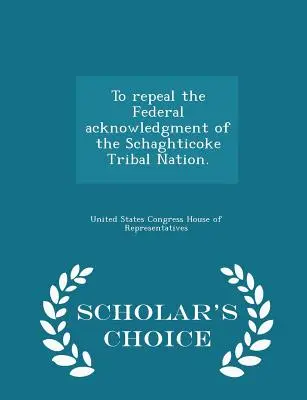 To repeal the Federal acknowledgment of the Schaghticoke Tribal Nation.

United States Congress House of Representatives

SCHOLAR'S CHOICE